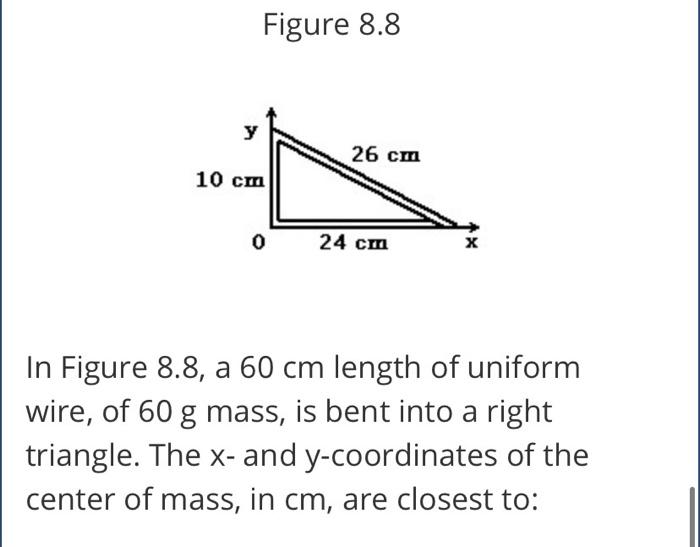 Figure 8.8

y
26 cm
10 cm
0
24 cm
x

In Figure 8.8, a 60 cm length of uniform wire, of 60 g mass, is bent into a right triangle. The x- and y-coordinates of the center of mass, in cm, are closest to: